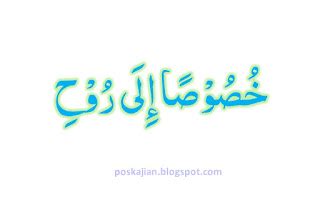 خُصُوْصًا إِلَى رُوْحِ

poskajian.blogspot.com